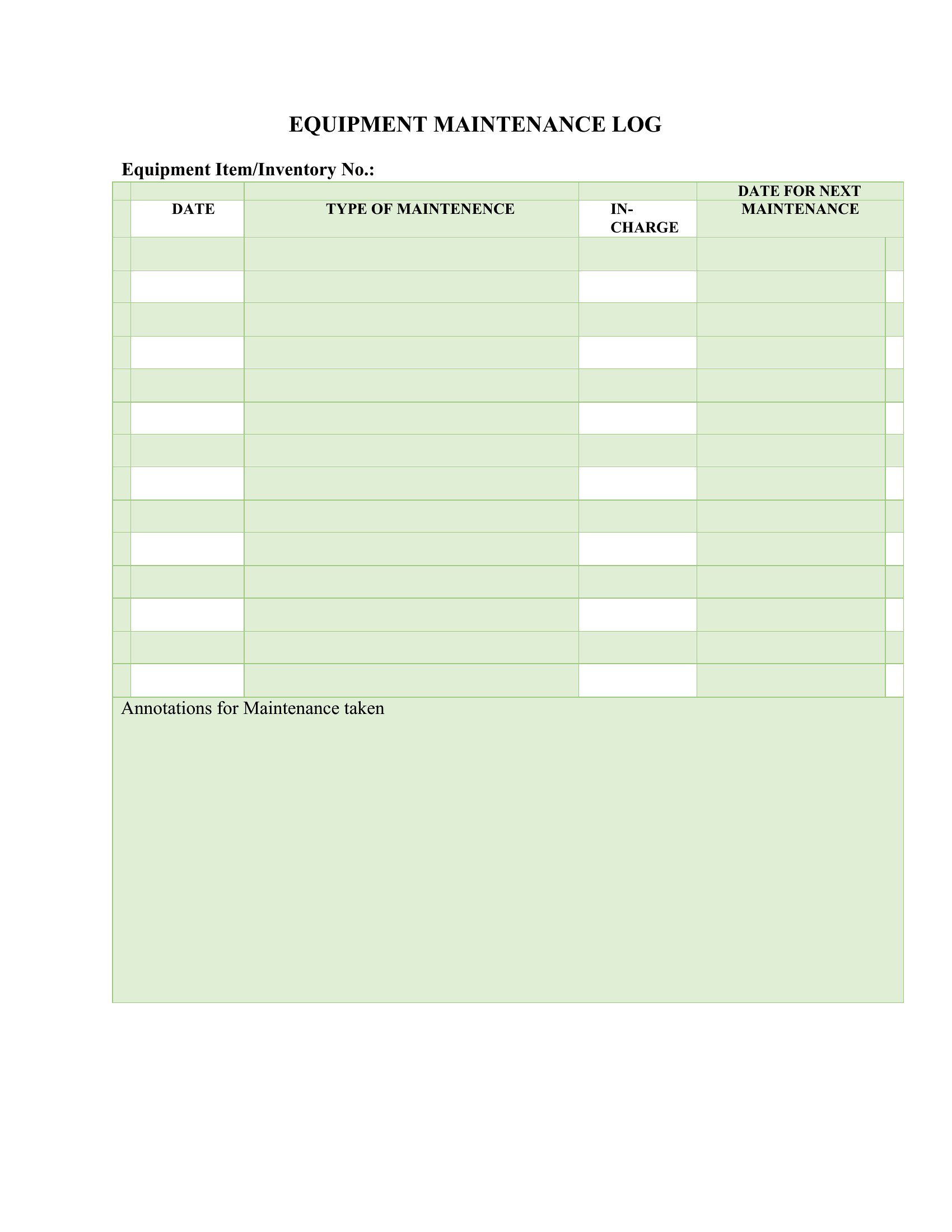 EQUIPMENT MAINTENANCE LOG

Equipment Item/Inventory No.:

| DATE | TYPE OF MAINTENENCE | IN-CHARGE | DATE FOR NEXT MAINTENANCE |
|---|---|---|---|
| | | | |
| | | | |
| | | | |
| | | | |
| | | | |
| | | | |
| | | | |
| | | | |
| | | | |
| | | | |
| | | | |
| | | | |
| | | | |
| | | | |

Annotations for Maintenance taken